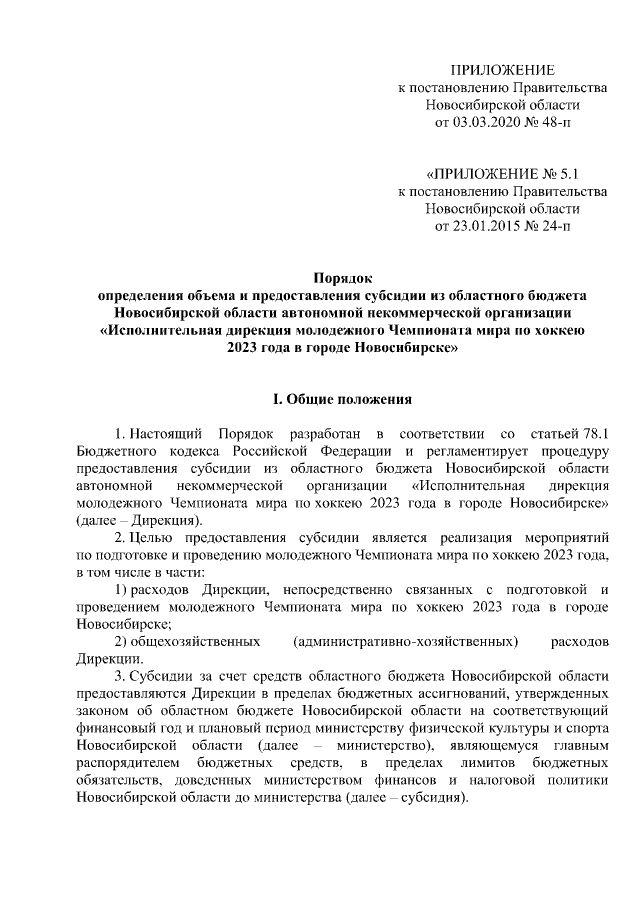 ПРИЛОЖЕНИЕ
к постановлению Правительства
Новосибирской области
от 03.03.2020 № 48-п

«ПРИЛОЖЕНИЕ № 5.1
к постановлению Правительства
Новосибирской области
от 23.01.2015 № 24-п

Порядок
определения объема и предоставления субсидии из областного бюджета Новосибирской области автономной некоммерческой организации «Исполнительная дирекция молодежного Чемпионата мира по хоккею 2023 года в городе Новосибирске»

I. Общие положения

1. Настоящий Порядок разработан в соответствии со статьей 78.1 Бюджетного кодекса Российской Федерации и регламентирует процедуру предоставления субсидии из областного бюджета Новосибирской области автономной некоммерческой организации «Исполнительная дирекция молодежного Чемпионата мира по хоккею 2023 года в городе Новосибирске» (далее – Дирекция).

2. Целью предоставления субсидии является реализация мероприятий по подготовке и проведению молодежного Чемпионата мира по хоккею 2023 года, в том числе в части:

1) расходов Дирекции, непосредственно связанных с подготовкой и проведением молодежного Чемпионата мира по хоккею 2023 года в городе Новосибирске;

2) общехозяйственных (административно-хозяйственных) расходов Дирекции.

3. Субсидии за счет средств областного бюджета Новосибирской области предоставляются Дирекции в пределах бюджетных ассигнований, утвержденных законом об областном бюджете Новосибирской области на соответствующий финансовый год и плановый период министерству физической культуры и спорта Новосибирской области (далее – министерство), являющемуся главным распорядителем бюджетных средств, в пределах лимитов бюджетных обязательств, доведенных министерством финансов и налоговой политики Новосибирской области до министерства (далее – субсидия).